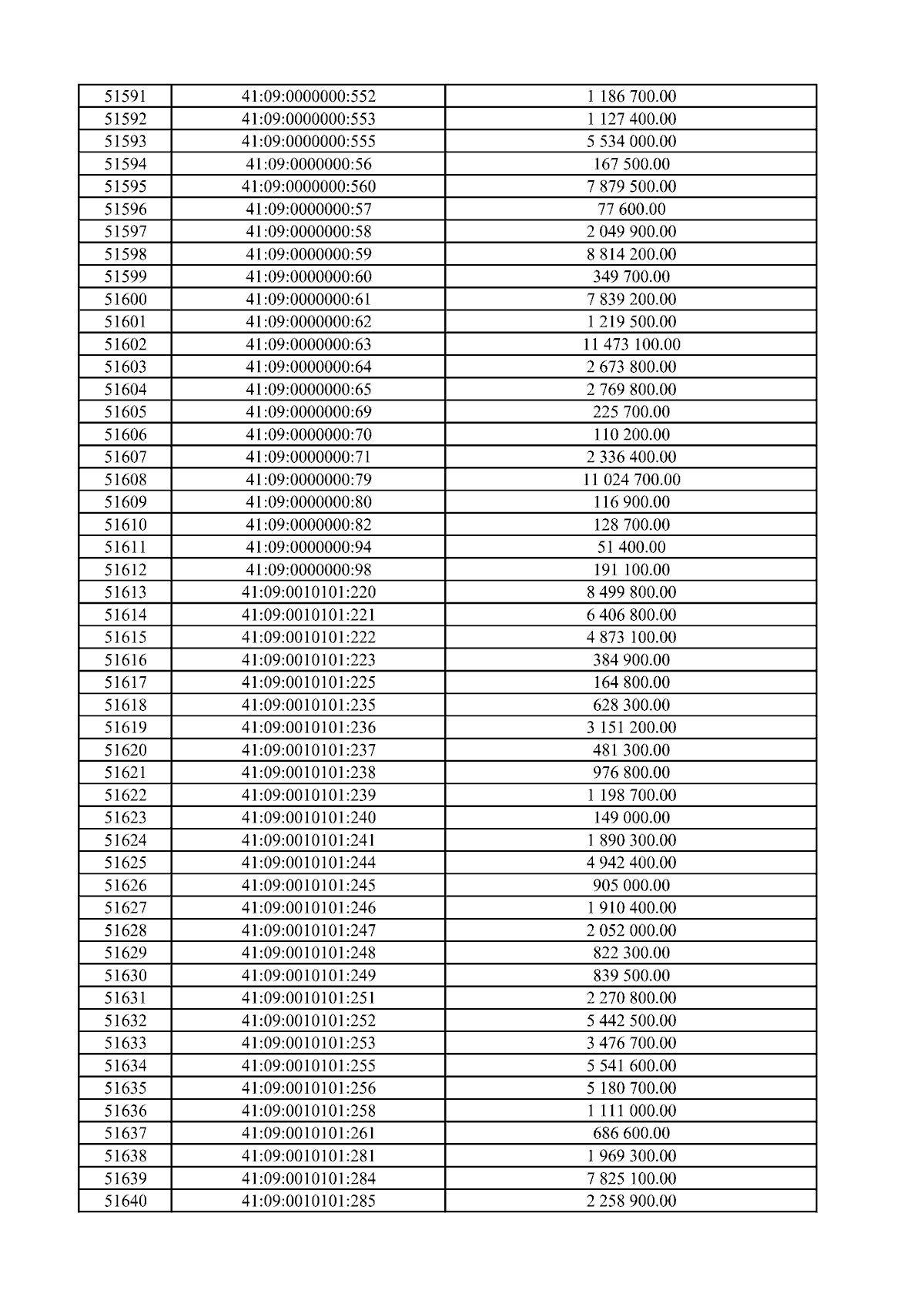 | 51591 | 41:09:0000000:552 | 1 186 700.00 |
|---|---|---|
| 51592 | 41:09:0000000:553 | 1 127 400.00 |
| 51593 | 41:09:0000000:555 | 5 534 000.00 |
| 51594 | 41:09:0000000:56 | 167 500.00 |
| 51595 | 41:09:0000000:560 | 7 879 500.00 |
| 51596 | 41:09:0000000:57 | 77 600.00 |
| 51597 | 41:09:0000000:58 | 2 049 900.00 |
| 51598 | 41:09:0000000:59 | 8 814 200.00 |
| 51599 | 41:09:0000000:60 | 349 700.00 |
| 51600 | 41:09:0000000:61 | 7 839 200.00 |
| 51601 | 41:09:0000000:62 | 1 219 500.00 |
| 51602 | 41:09:0000000:63 | 11 473 100.00 |
| 51603 | 41:09:0000000:64 | 2 673 800.00 |
| 51604 | 41:09:0000000:65 | 2 769 800.00 |
| 51605 | 41:09:0000000:69 | 225 700.00 |
| 51606 | 41:09:0000000:70 | 110 200.00 |
| 51607 | 41:09:0000000:71 | 2 336 400.00 |
| 51608 | 41:09:0000000:79 | 11 024 700.00 |
| 51609 | 41:09:0000000:80 | 116 900.00 |
| 51610 | 41:09:0000000:82 | 128 700.00 |
| 51611 | 41:09:0000000:94 | 51 400.00 |
| 51612 | 41:09:0000000:98 | 191 100.00 |
| 51613 | 41:09:0010101:220 | 8 499 800.00 |
| 51614 | 41:09:0010101:221 | 6 406 800.00 |
| 51615 | 41:09:0010101:222 | 4 873 100.00 |
| 51616 | 41:09:0010101:223 | 384 900.00 |
| 51617 | 41:09:0010101:225 | 164 800.00 |
| 51618 | 41:09:0010101:235 | 628 300.00 |
| 51619 | 41:09:0010101:236 | 3 151 200.00 |
| 51620 | 41:09:0010101:237 | 481 300.00 |
| 51621 | 41:09:0010101:238 | 976 800.00 |
| 51622 | 41:09:0010101:239 | 1 198 700.00 |
| 51623 | 41:09:0010101:240 | 149 000.00 |
| 51624 | 41:09:0010101:241 | 1 890 300.00 |
| 51625 | 41:09:0010101:244 | 4 942 400.00 |
| 51626 | 41:09:0010101:245 | 905 000.00 |
| 51627 | 41:09:0010101:246 | 1 910 400.00 |
| 51628 | 41:09:0010101:247 | 2 052 000.00 |
| 51629 | 41:09:0010101:248 | 822 300.00 |
| 51630 | 41:09:0010101:249 | 839 500.00 |
| 51631 | 41:09:0010101:251 | 2 270 800.00 |
| 51632 | 41:09:0010101:252 | 5 442 500.00 |
| 51633 | 41:09:0010101:253 | 3 476 700.00 |
| 51634 | 41:09:0010101:255 | 5 541 600.00 |
| 51635 | 41:09:0010101:256 | 5 180 700.00 |
| 51636 | 41:09:0010101:258 | 1 111 000.00 |
| 51637 | 41:09:0010101:261 | 686 600.00 |
| 51638 | 41:09:0010101:281 | 1 969 300.00 |
| 51639 | 41:09:0010101:284 | 7 825 100.00 |
| 51640 | 41:09:0010101:285 | 2 258 900.00 |